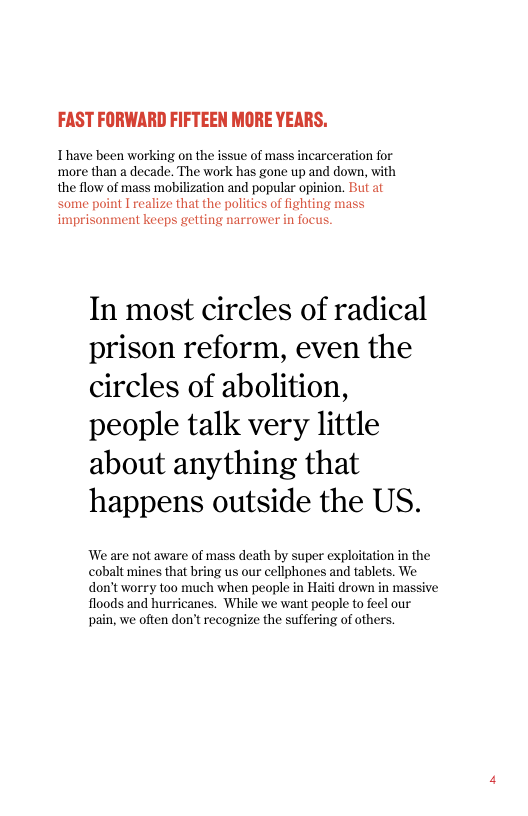 FAST FORWARD FIFTEEN MORE YEARS.

I have been working on the issue of mass incarceration for more than a decade. The work has gone up and down, with the flow of mass mobilization and popular opinion. But at some point I realize that the politics of fighting mass imprisonment keeps getting narrower in focus.

In most circles of radical prison reform, even the circles of abolition, people talk very little about anything that happens outside the US.

We are not aware of mass death by super exploitation in the cobalt mines that bring us our cellphones and tablets. We don't worry too much when people in Haiti drown in massive floods and hurricanes.  While we want people to feel our pain, we often don't recognize the suffering of others.

4